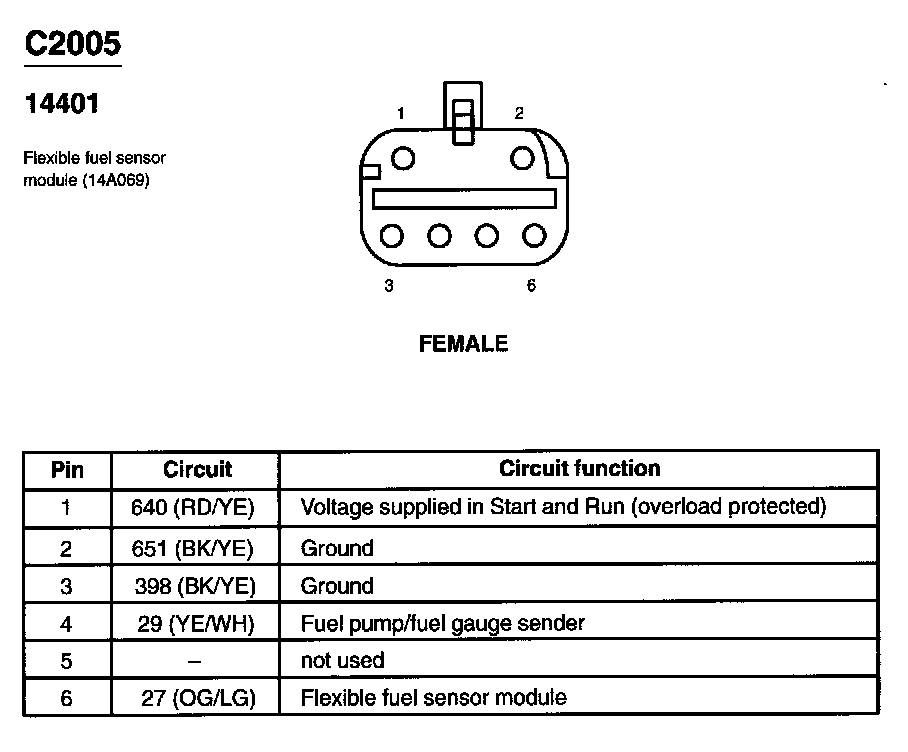 C2005

14401

Flexible fuel sensor module (14A069)

1
2
3
6

FEMALE

| Pin | Circuit | Circuit function |
|---|---|---|
| 1 | 640 (RD/YE) | Voltage supplied in Start and Run (overload protected) |
| 2 | 651 (BK/YE) | Ground |
| 3 | 398 (BK/YE) | Ground |
| 4 | 29 (YE/WH) | Fuel pump/fuel gauge sender |
| 5 | – | not used |
| 6 | 27 (OG/LG) | Flexible fuel sensor module |